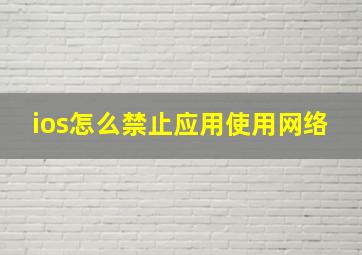 ios怎么禁止应用使用网络